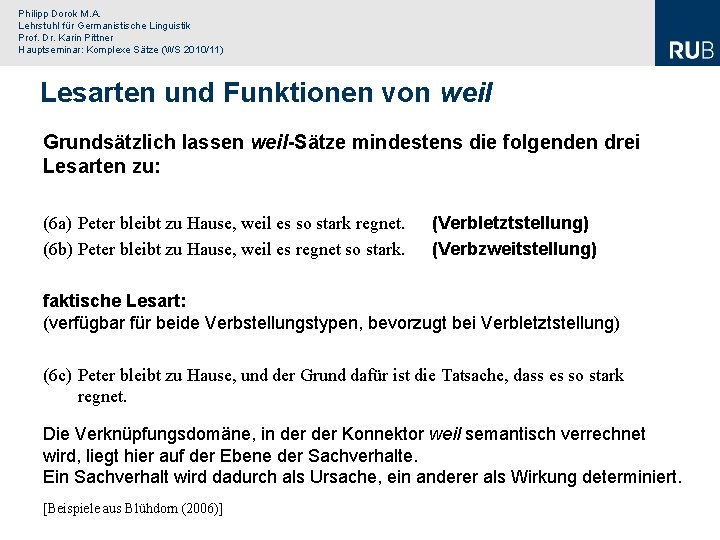 Philipp Dorok M.A.
Lehrstuhl für Germanistische Linguistik
Prof. Dr. Karin Pittner
Hauptseminar: Komplexe Sätze (WS 2010/11)

RUB

Lesarten und Funktionen von weil

Grundsätzlich lassen weil-Sätze mindestens die folgenden drei Lesarten zu:

(6a) Peter bleibt zu Hause, weil es so stark regnet. (Verbletztstellung)
(6b) Peter bleibt zu Hause, weil es regnet so stark. (Verbzweitstellung)

faktische Lesart:
(verfügbar für beide Verbstellungstypen, bevorzugt bei Verbletztstellung)

(6c) Peter bleibt zu Hause, und der Grund dafür ist die Tatsache, dass es so stark regnet.

Die Verknüpfungsdomäne, in der der Konnektor weil semantisch verrechnet wird, liegt hier auf der Ebene der Sachverhalte.
Ein Sachverhalt wird dadurch als Ursache, ein anderer als Wirkung determiniert.

[Beispiele aus Blühdorn (2006)]